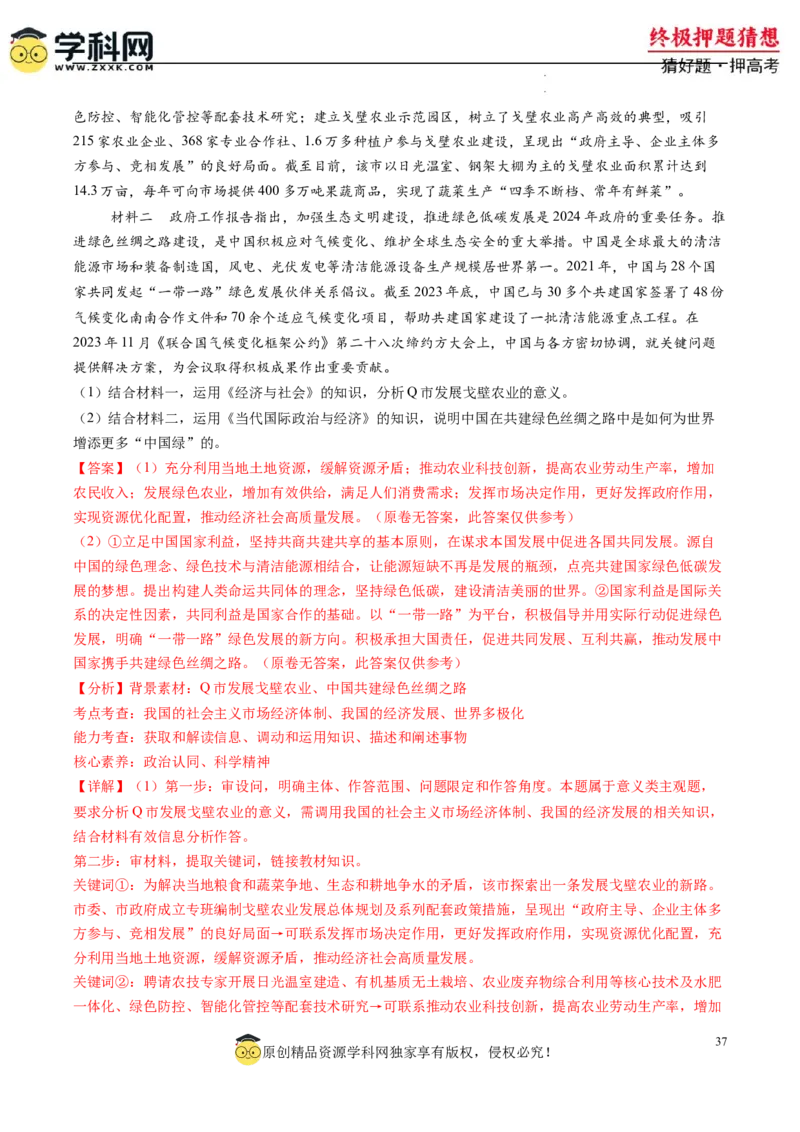 学科网
WWW.ZXXK.COM

终极押题猜想
猜好题·押高考

色防控、智能化管控等配套技术研究；建立戈壁农业示范园区，树立了戈壁农业高产高效的典型，吸引215家农业企业、368家专业合作社、1.6万多种植户参与戈壁农业建设，呈现出“政府主导、企业主体多方参与、竞相发展”的良好局面。截至目前，该市以日光温室、钢架大棚为主的戈壁农业面积累计达到14.3万亩，每年可向市场提供400多万吨果蔬商品，实现了蔬菜生产“四季不断档、常年有鲜菜”。

材料二 政府工作报告指出，加强生态文明建设，推进绿色低碳发展是2024年政府的重要任务。推进绿色丝绸之路建设，是中国积极应对气候变化、维护全球生态安全的重大举措。中国是全球最大的清洁能源市场和装备制造国，风电、光伏发电等清洁能源设备生产规模居世界第一。2021年，中国与28个国家共同发起“一带一路”绿色发展伙伴关系倡议。截至2023年底，中国已与30多个共建国家签署了48份气候变化南南合作文件和70余个适应气候变化项目，帮助共建国家建设了一批清洁能源重点工程。在2023年11月《联合国气候变化框架公约》第二十八次缔约方大会上，中国与各方密切协调，就关键问题提供解决方案，为会议取得积极成果作出重要贡献。

（1）结合材料一，运用《经济与社会》的知识，分析Q市发展戈壁农业的意义。

（2）结合材料二，运用《当代国际政治与经济》的知识，说明中国在共建绿色丝绸之路中是如何为世界增添更多“中国绿”的。

【答案】（1）充分利用当地土地资源，缓解资源矛盾；推动农业科技创新，提高农业劳动生产率，增加农民收入；发展绿色农业，增加有效供给，满足人们消费需求；发挥市场决定作用，更好发挥政府作用，实现资源优化配置，推动经济社会高质量发展。（原卷无答案，此答案仅供参考）

（2）①立足中国国家利益，坚持共商共建共享的基本原则，在谋求本国发展中促进各国共同发展。源自中国的绿色理念、绿色技术与清洁能源相结合，让能源短缺不再是发展的瓶颈，点亮共建国家绿色低碳发展的梦想。提出构建人类命运共同体的理念，坚持绿色低碳，建设清洁美丽的世界。②国家利益是国际关系的决定性因素，共同利益是国家合作的基础。以“一带一路”为平台，积极倡导并用实际行动促进绿色发展，明确“一带一路”绿色发展的新方向。积极承担大国责任，促进共同发展、互利共赢，推动发展中国家携手共建绿色丝绸之路。（原卷无答案，此答案仅供参考）

【分析】背景素材：Q市发展戈壁农业、中国共建绿色丝绸之路

考点考查：我国的社会主义市场经济体制、我国的经济发展、世界多极化

能力考查：获取和解读信息、调动和运用知识、描述和阐述事物

核心素养：政治认同、科学精神

【详解】（1）第一步：审设问，明确主体、作答范围、问题限定和作答角度。本题属于意义类主观题，要求分析Q市发展戈壁农业的意义，需调用我国的社会主义市场经济体制、我国的经济发展的相关知识，结合材料有效信息分析作答。

第二步：审材料，提取关键词，链接教材知识。

关键词①：为解决当地粮食和蔬菜争地、生态和耕地争水的矛盾，该市探索出一条发展戈壁农业的新路。市委、市政府成立专班编制戈壁农业发展总体规划及系列配套政策措施，呈现出“政府主导、企业主体多方参与、竞相发展”的良好局面→可联系发挥市场决定作用，更好发挥政府作用，实现资源优化配置，充分利用当地土地资源，缓解资源矛盾，推动经济社会高质量发展。

关键词②：聘请农技专家开展日光温室建造、有机基质无土栽培、农业废弃物综合利用等核心技术及水肥一体化、绿色防控、智能化管控等配套技术研究→可联系推动农业科技创新，提高农业劳动生产率，增加

37

原创精品资源学科网独家享有版权，侵权必究！